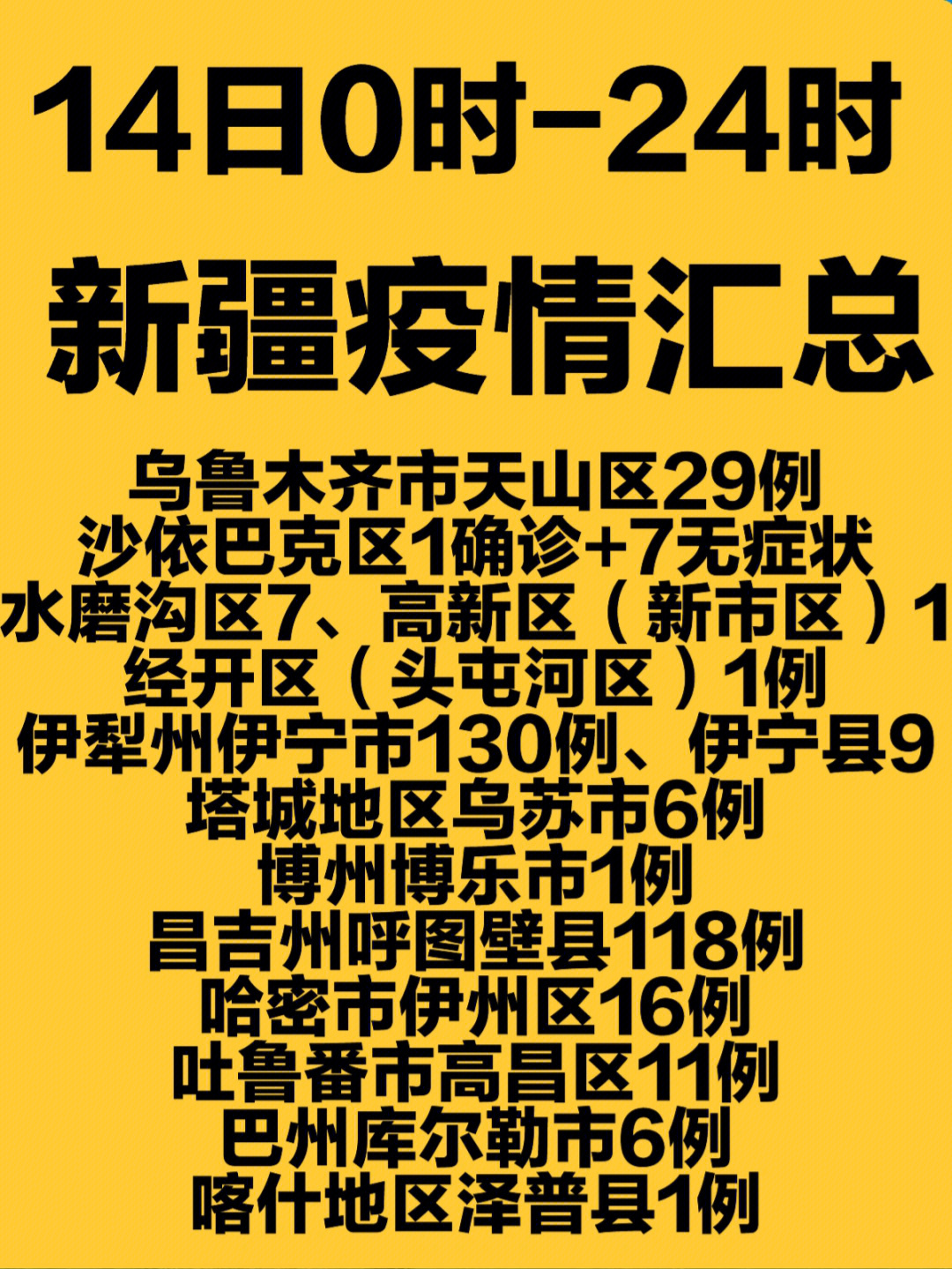 14日0时-24时

新疆疫情汇总

乌鲁木齐市天山区29例
沙依巴克区1确诊+7无症状
水磨沟区7、高新区（新市区）1
经开区（头屯河区）1例
伊犁州伊宁市130例、伊宁县9
塔城地区乌苏市6例
博州博乐市1例
昌吉州呼图壁县118例
哈密市伊州区16例
吐鲁番市高昌区11例
巴州库尔勒市6例
喀什地区泽普县1例